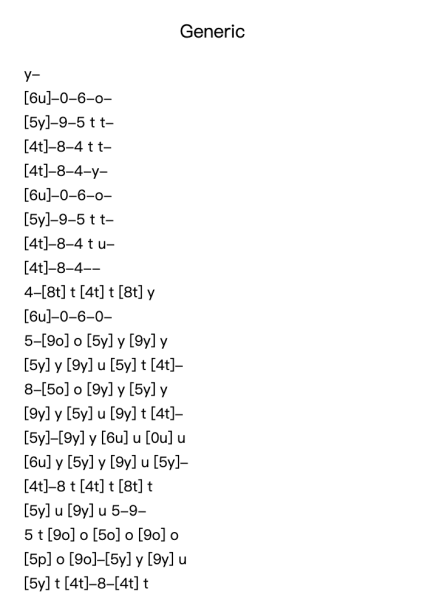 Generic

y–
[6u]–0–6–o–
[5y]–9–5 t t–
[4t]–8–4 t t–
[4t]–8–4–y–
[6u]–0–6–o–
[5y]–9–5 t t–
[4t]–8–4 t u–
[4t]–8–4––
4–[8t] t [4t] t [8t] y
[6u]–0–6–0–
5–[9o] o [5y] y [9y] y
[5y] y [9y] u [5y] t [4t]–
8–[5o] o [9y] y [5y] y
[9y] y [5y] u [9y] t [4t]–
[5y]–[9y] y [6u] u [0u] u
[6u] y [5y] y [9y] u [5y]–
[4t]–8 t [4t] t [8t] t
[5y] u [9y] u 5–9–
5 t [9o] o [5o] o [9o] o
[5p] o [9o]–[5y] y [9y] u
[5y] t [4t]–8–[4t] t